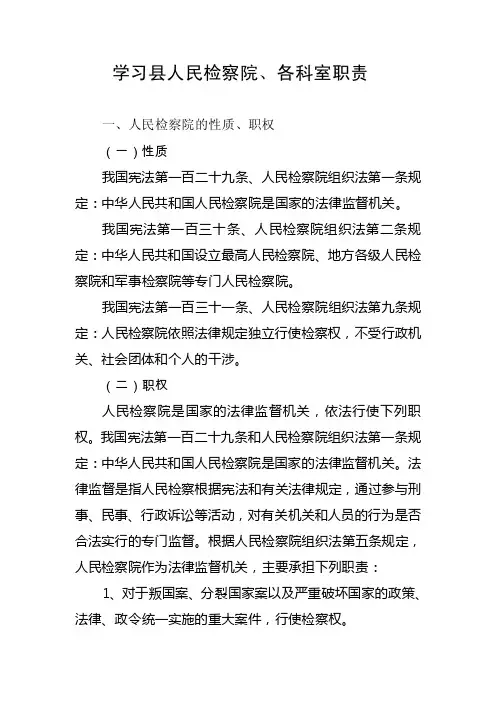 学习县人民检察院、各科室职责

一、人民检察院的性质、职权

（一）性质

我国宪法第一百二十九条、人民检察院组织法第一条规定：中华人民共和国人民检察院是国家的法律监督机关。

我国宪法第一百三十条、人民检察院组织法第二条规定：中华人民共和国设立最高人民检察院、地方各级人民检察院和军事检察院等专门人民检察院。

我国宪法第一百三十一条、人民检察院组织法第九条规定：人民检察院依照法律规定独立行使检察权，不受行政机关、社会团体和个人的干涉。

（二）职权

人民检察院是国家的法律监督机关，依法行使下列职权。我国宪法第一百二十九条和人民检察院组织法第一条规定：中华人民共和国人民检察院是国家的法律监督机关。法律监督是指人民检察根据宪法和有关法律规定，通过参与刑事、民事、行政诉讼等活动，对有关机关和人员的行为是否合法实行的专门监督。根据人民检察院组织法第五条规定，人民检察院作为法律监督机关，主要承担下列职责：

1、对于叛国案、分裂国家案以及严重破坏国家的政策、法律、政令统一实施的重大案件，行使检察权。